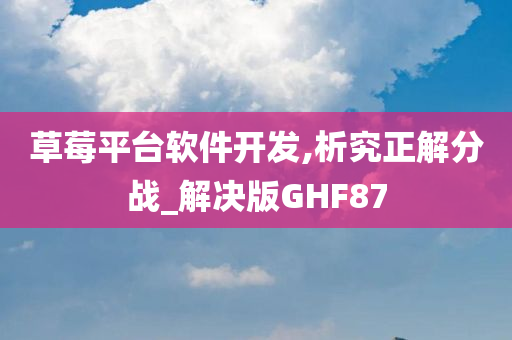 草莓平台软件开发,析究正解分战_解决版GHF87